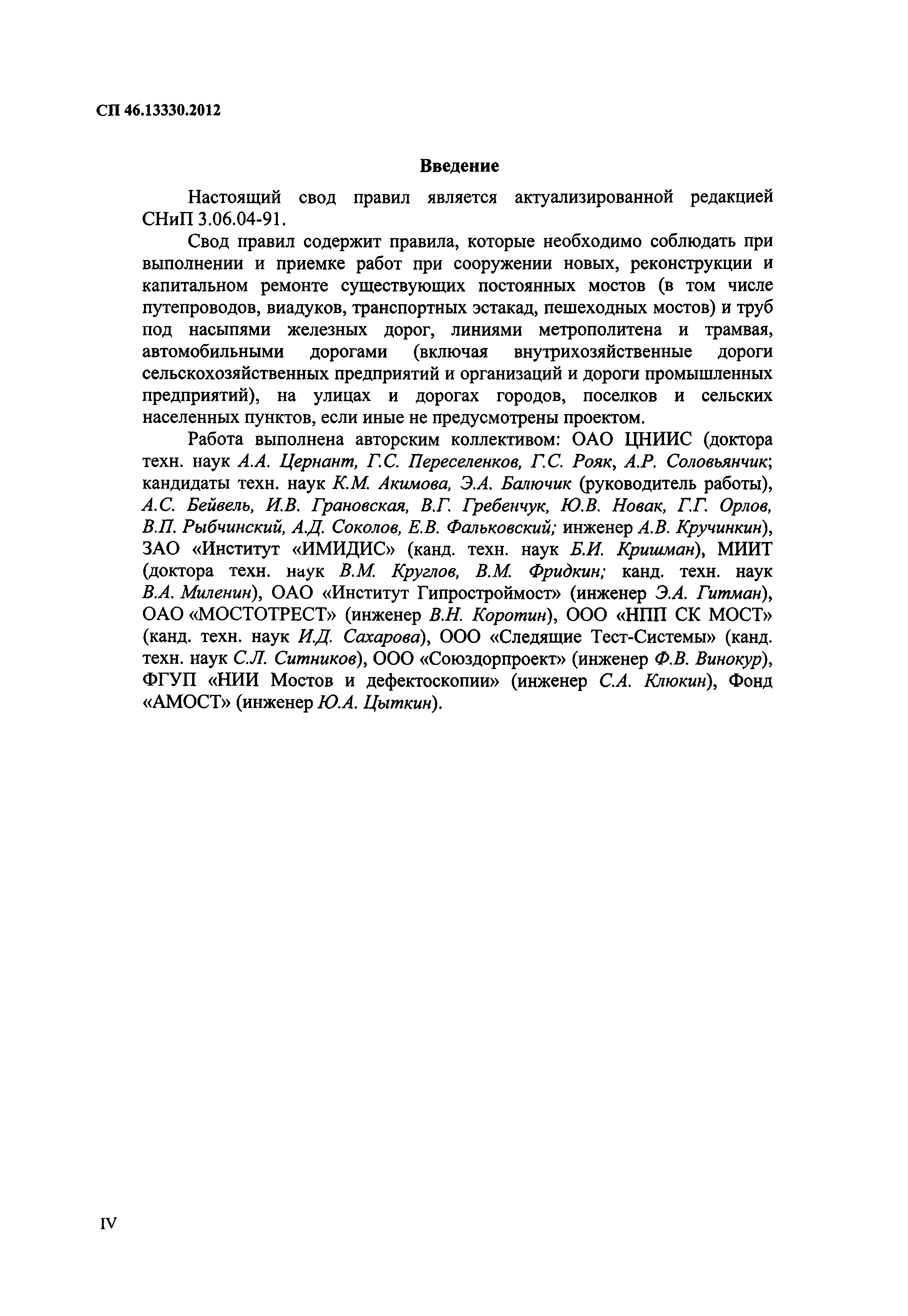 СП 46.13330.2012

Введение

Настоящий свод правил является актуализированной редакцией СНиП 3.06.04-91.

Свод правил содержит правила, которые необходимо соблюдать при выполнении и приемке работ при сооружении новых, реконструкции и капитальном ремонте существующих постоянных мостов (в том числе путепроводов, виадуков, транспортных эстакад, пешеходных мостов) и труб под насыпями железных дорог, линиями метрополитена и трамвая, автомобильными дорогами (включая внутрихозяйственные дороги сельскохозяйственных предприятий и организаций и дороги промышленных предприятий), на улицах и дорогах городов, поселков и сельских населенных пунктов, если иные не предусмотрены проектом.

Работа выполнена авторским коллективом: ОАО ЦНИИС (доктора техн. наук А.А. Цернант, Г.С. Переселенков, Г.С. Рояк, А.Р. Соловьянчик; кандидаты техн. наук К.М. Акимова, Э.А. Балючик (руководитель работы), А.С. Бейвель, И.В. Грановская, В.Г. Гребенчук, Ю.В. Новак, Г.Г. Орлов, В.П. Рыбчинский, А.Д. Соколов, Е.В. Фальковский; инженер А.В. Кручинкин), ЗАО «Институт «ИМИДИС» (канд. техн. наук Б.И. Кришман), МИИТ (доктора техн. наук В.М. Круглов, В.М. Фридкин; канд. техн. наук В.А. Миленин), ОАО «Институт Гипростроймост» (инженер Э.А. Гитман), ОАО «МОСТОТРЕСТ» (инженер В.Н. Коротин), ООО «НПП СК МОСТ» (канд. техн. наук И.Д. Сахарова), ООО «Следящие Тест-Системы» (канд. техн. наук С.Л. Ситников), ООО «Союздорпроект» (инженер Ф.В. Винокур), ФГУП «НИИ Мостов и дефектоскопии» (инженер С.А. Клюкин), Фонд «АМОСТ» (инженер Ю.А. Цыткин).

IV